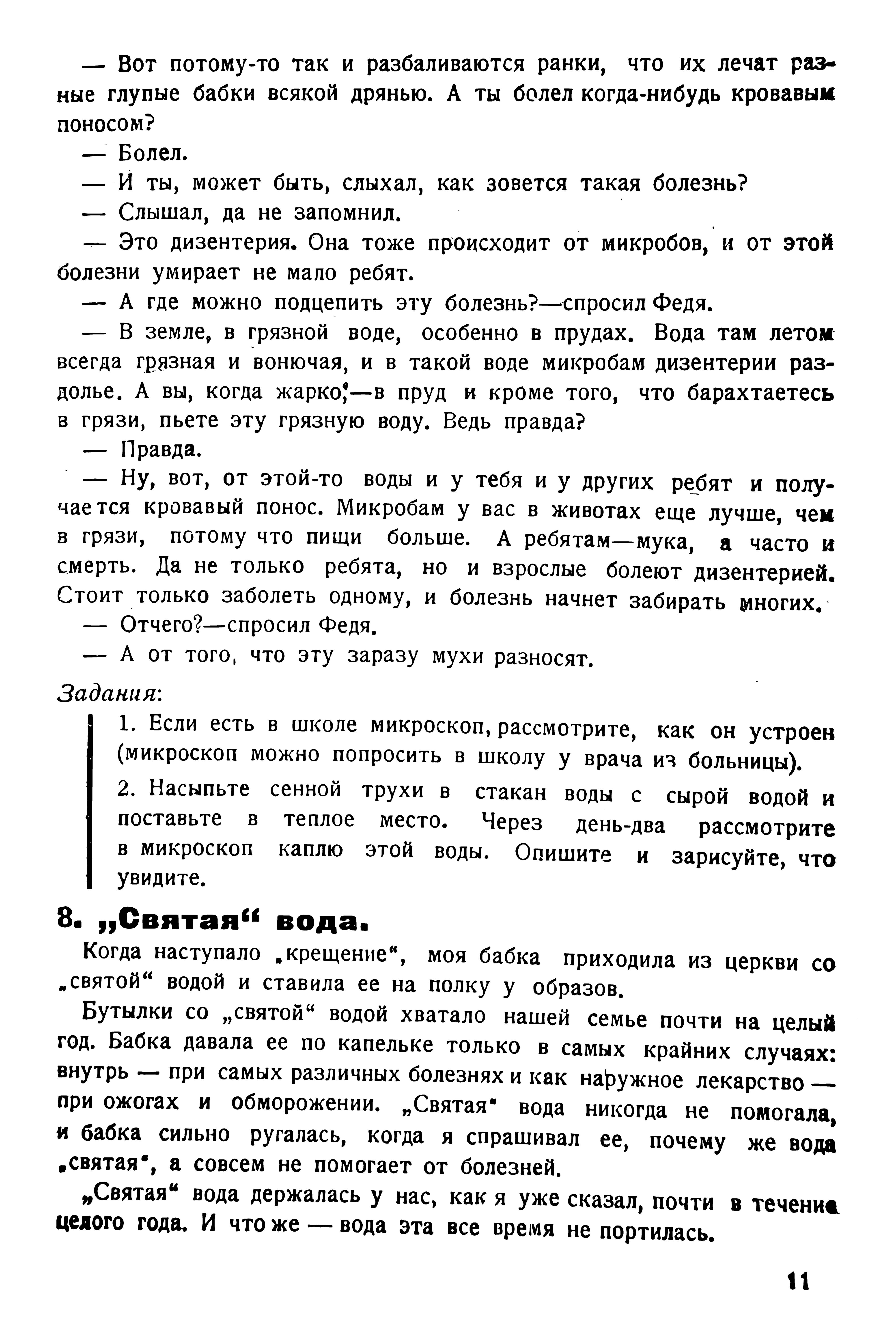 — Вот потому-то так и разбаливаются ранки, что их лечат разные глупые бабки всякой дрянью. А ты болел когда-нибудь кровавым поносом?

— Болел.

— И ты, может быть, слыхал, как зовется такая болезнь?

— Слышал, да не запомнил.

— Это дизентерия. Она тоже происходит от микробов, и от этой болезни умирает не мало ребят.

— А где можно подцепить эту болезнь?—спросил Федя.

— В земле, в грязной воде, особенно в прудах. Вода там летом всегда грязная и вонючая, и в такой воде микробам дизентерии раздолье. А вы, когда жарко,—в пруд и кроме того, что барахтаетесь в грязи, пьете эту грязную воду. Ведь правда?

— Правда.

— Ну, вот, от этой-то воды и у тебя и у других ребят и получается кровавый понос. Микробам у вас в животах еще лучше, чем в грязи, потому что пищи больше. А ребятам—мука, а часто и смерть. Да не только ребята, но и взрослые болеют дизентерией. Стоит только заболеть одному, и болезнь начнет забирать многих.

— Отчего?—спросил Федя.

— А от того, что эту заразу мухи разносят.

Задания:

1. Если есть в школе микроскоп, рассмотрите, как он устроен (микроскоп можно попросить в школу у врача из больницы).

2. Насыпьте сенной трухи в стакан воды с сырой водой и поставьте в теплое место. Через день-два рассмотрите в микроскоп каплю этой воды. Опишите и зарисуйте, что увидите.

8. „Святая“ вода.

Когда наступало „крещение“, моя бабка приходила из церкви со „святой“ водой и ставила ее на полку у образов.

Бутылки со „святой“ водой хватало нашей семье почти на целый год. Бабка давала ее по капельке только в самых крайних случаях: внутрь — при самых различных болезнях и как наружное лекарство — при ожогах и обморожении. „Святая“ вода никогда не помогала, и бабка сильно ругалась, когда я спрашивал ее, почему же вода „святая“, а совсем не помогает от болезней.

„Святая“ вода держалась у нас, как я уже сказал, почти в течение целого года. И что же — вода эта все время не портилась.

11